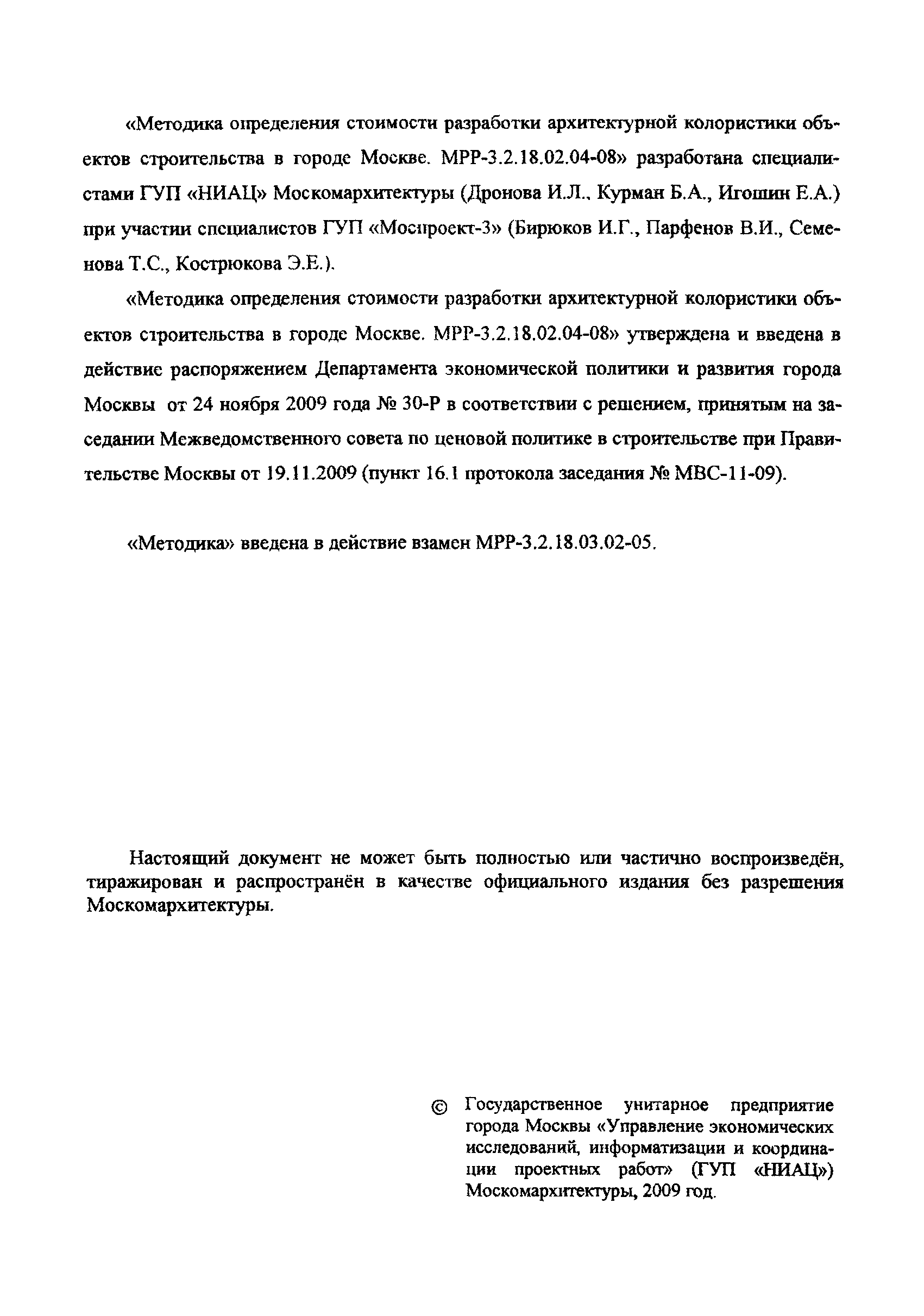 «Методика определения стоимости разработки архитектурной колористики объектов строительства в городе Москве. МРР-3.2.18.02.04-08» разработана специалистами ГУП «НИАЦ» Москомархитектуры (Дронова И.Л., Курман Б.А., Игошин Е.А.) при участии специалистов ГУП «Моспроект-3» (Бирюков И.Г., Парфенов В.И., Семенова Т.С., Кострюкова Э.Е.).

«Методика определения стоимости разработки архитектурной колористики объектов строительства в городе Москве. МРР-3.2.18.02.04-08» утверждена и введена в действие распоряжением Департамента экономической политики и развития города Москвы от 24 ноября 2009 года № 30-Р в соответствии с решением, принятым на заседании Межведомственного совета по ценовой политике в строительстве при Правительстве Москвы от 19.11.2009 (пункт 16.1 протокола заседания № МВС-11-09).

«Методика» введена в действие взамен МРР-3.2.18.03.02-05.

Настоящий документ не может быть полностью или частично воспроизведён, тиражирован и распространён в качестве официального издания без разрешения Москомархитектуры.

© Государственное унитарное предприятие города Москвы «Управление экономических исследований, информатизации и координации проектных работ» (ГУП «НИАЦ») Москомархитектуры, 2009 год.